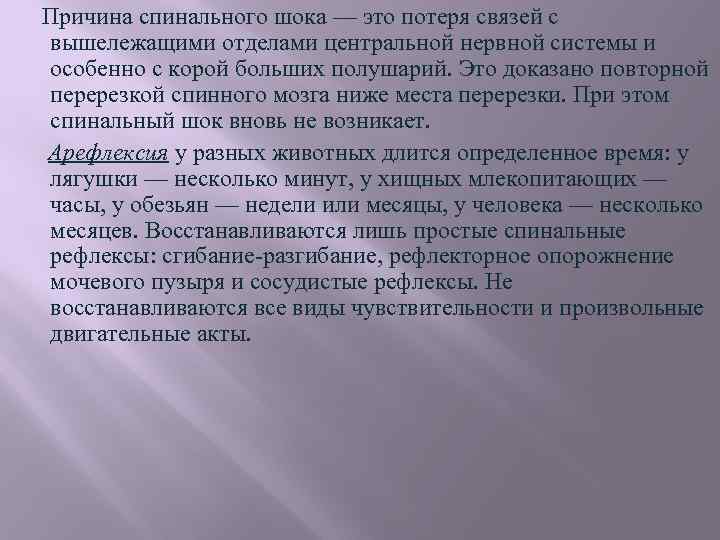 Причина спинального шока — это потеря связей с вышележащими отделами центральной нервной системы и особенно с корой больших полушарий. Это доказано повторной перерезкой спинного мозга ниже места перерезки. При этом спинальный шок вновь не возникает.

Арефлексия у разных животных длится определенное время: у лягушки — несколько минут, у хищных млекопитающих — часы, у обезьян — недели или месяцы, у человека — несколько месяцев. Восстанавливаются лишь простые спинальные рефлексы: сгибание-разгибание, рефлекторное опорожнение мочевого пузыря и сосудистые рефлексы. Не восстанавливаются все виды чувствительности и произвольные двигательные акты.